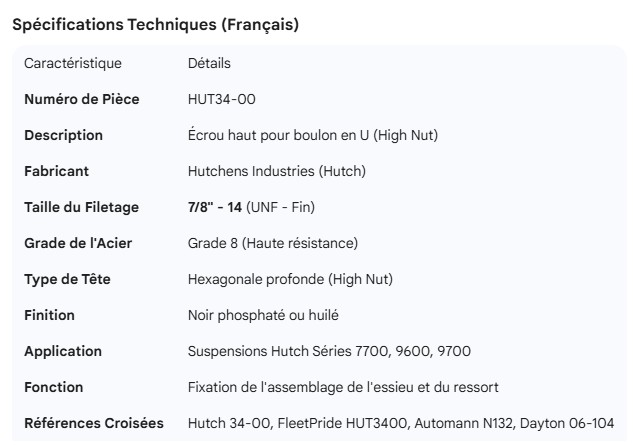 Spécifications Techniques (Français)

| Caractéristique | Détails |
|---|---|
| Numéro de Pièce | HUT34-00 |
| Description | Écrou haut pour boulon en U (High Nut) |
| Fabricant | Hutchens Industries (Hutch) |
| Taille du Filetage | 7/8" - 14 (UNF - Fin) |
| Grade de l'Acier | Grade 8 (Haute résistance) |
| Type de Tête | Hexagonale profonde (High Nut) |
| Finition | Noir phosphaté ou huilé |
| Application | Suspensions Hutch Séries 7700, 9600, 9700 |
| Fonction | Fixation de l'assemblage de l'essieu et du ressort |
| Références Croisées | Hutch 34-00, FleetPride HUT3400, Automann N132, Dayton 06-104 |